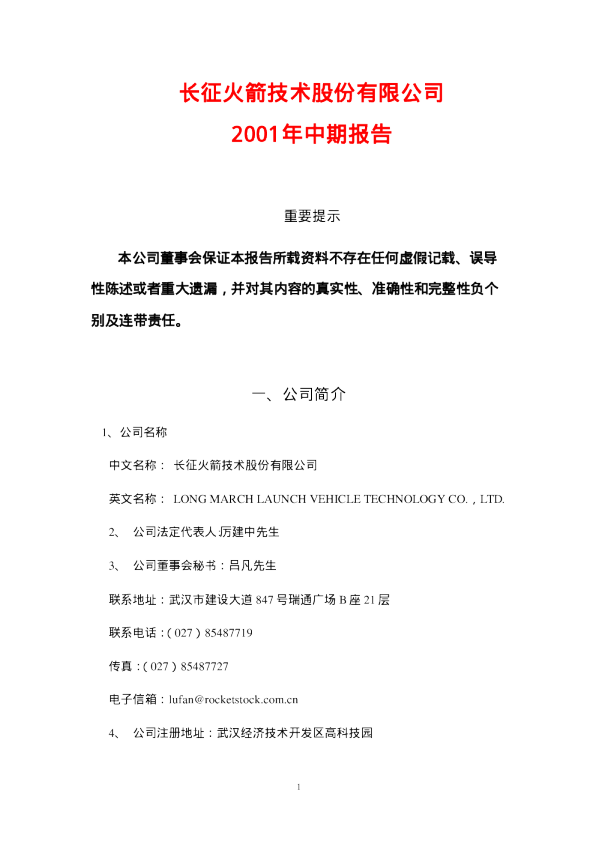 长征火箭技术股份有限公司
2001年中期报告

重要提示

本公司董事会保证本报告所载资料不存在任何虚假记载、误导性陈述或者重大遗漏，并对其内容的真实性、准确性和完整性负个别及连带责任。

一、公司简介

1、公司名称

中文名称：长征火箭技术股份有限公司

英文名称：LONG MARCH LAUNCH VEHICLE TECHNOLOGY CO.，LTD.

2、 公司法定代表人:厉建中先生

3、 公司董事会秘书：吕凡先生

联系地址：武汉市建设大道847号瑞通广场B座21层

联系电话：(027)85487719

传真：(027)85487727

电子信箱：lufan@rocketstock.com.cn

4、 公司注册地址：武汉经济技术开发区高科技园

1